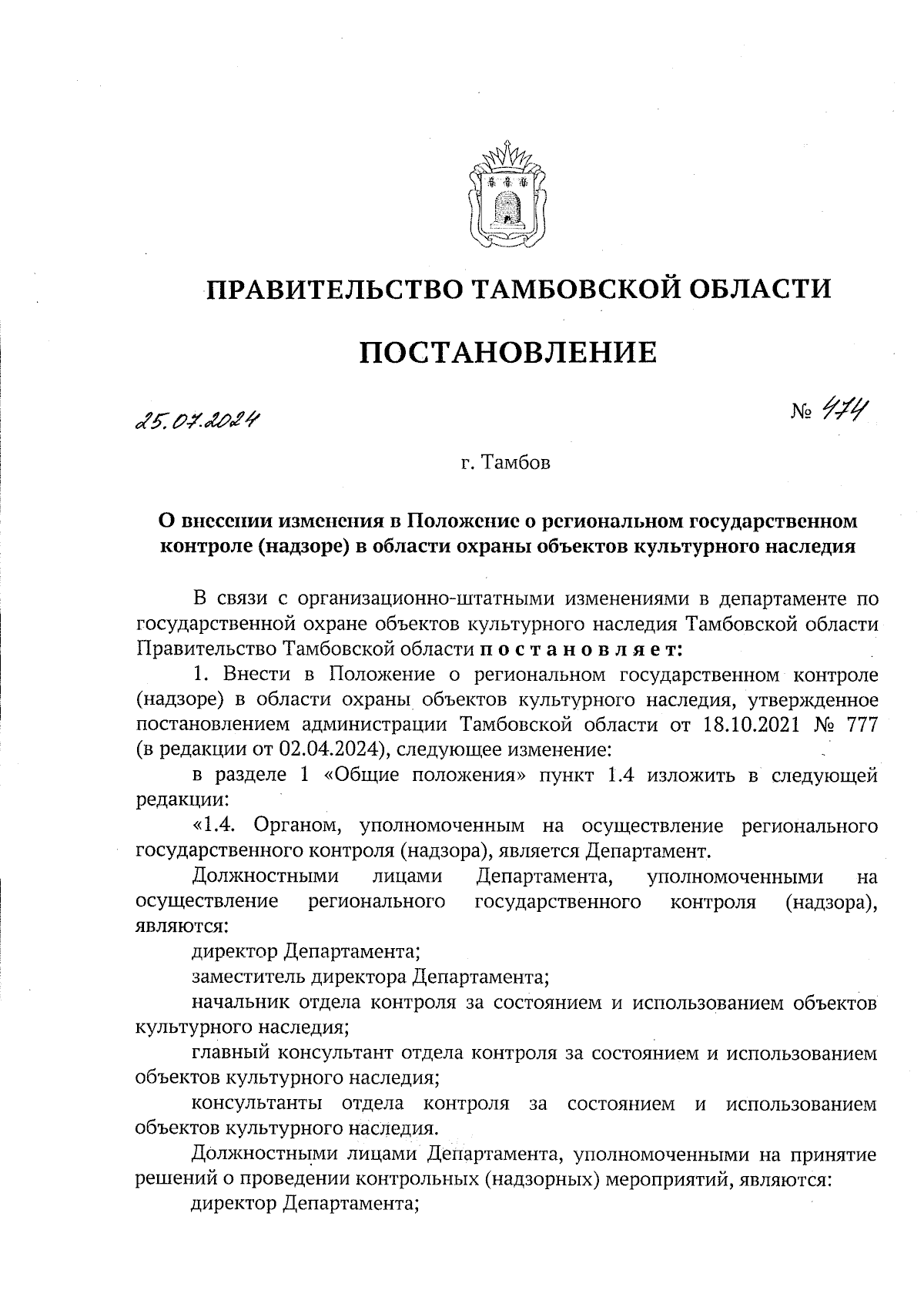 ПРАВИТЕЛЬСТВО ТАМБОВСКОЙ ОБЛАСТИ

ПОСТАНОВЛЕНИЕ

25.07.2024

№ 474

г. Тамбов

О внесении изменения в Положение о региональном государственном контроле (надзоре) в области охраны объектов культурного наследия

В связи с организационно-штатными изменениями в департаменте по государственной охране объектов культурного наследия Тамбовской области Правительство Тамбовской области постановляет:

1. Внести в Положение о региональном государственном контроле (надзоре) в области охраны объектов культурного наследия, утвержденное постановлением администрации Тамбовской области от 18.10.2021 № 777 (в редакции от 02.04.2024), следующее изменение:

в разделе 1 «Общие положения» пункт 1.4 изложить в следующей редакции:

«1.4. Органом, уполномоченным на осуществление регионального государственного контроля (надзора), является Департамент.

Должностными лицами Департамента, уполномоченными на осуществление регионального государственного контроля (надзора), являются:

директор Департамента;

заместитель директора Департамента;

начальник отдела контроля за состоянием и использованием объектов культурного наследия;

главный консультант отдела контроля за состоянием и использованием объектов культурного наследия;

консультанты отдела контроля за состоянием и использованием объектов культурного наследия.

Должностными лицами Департамента, уполномоченными на принятие решений о проведении контрольных (надзорных) мероприятий, являются:

директор Департамента;